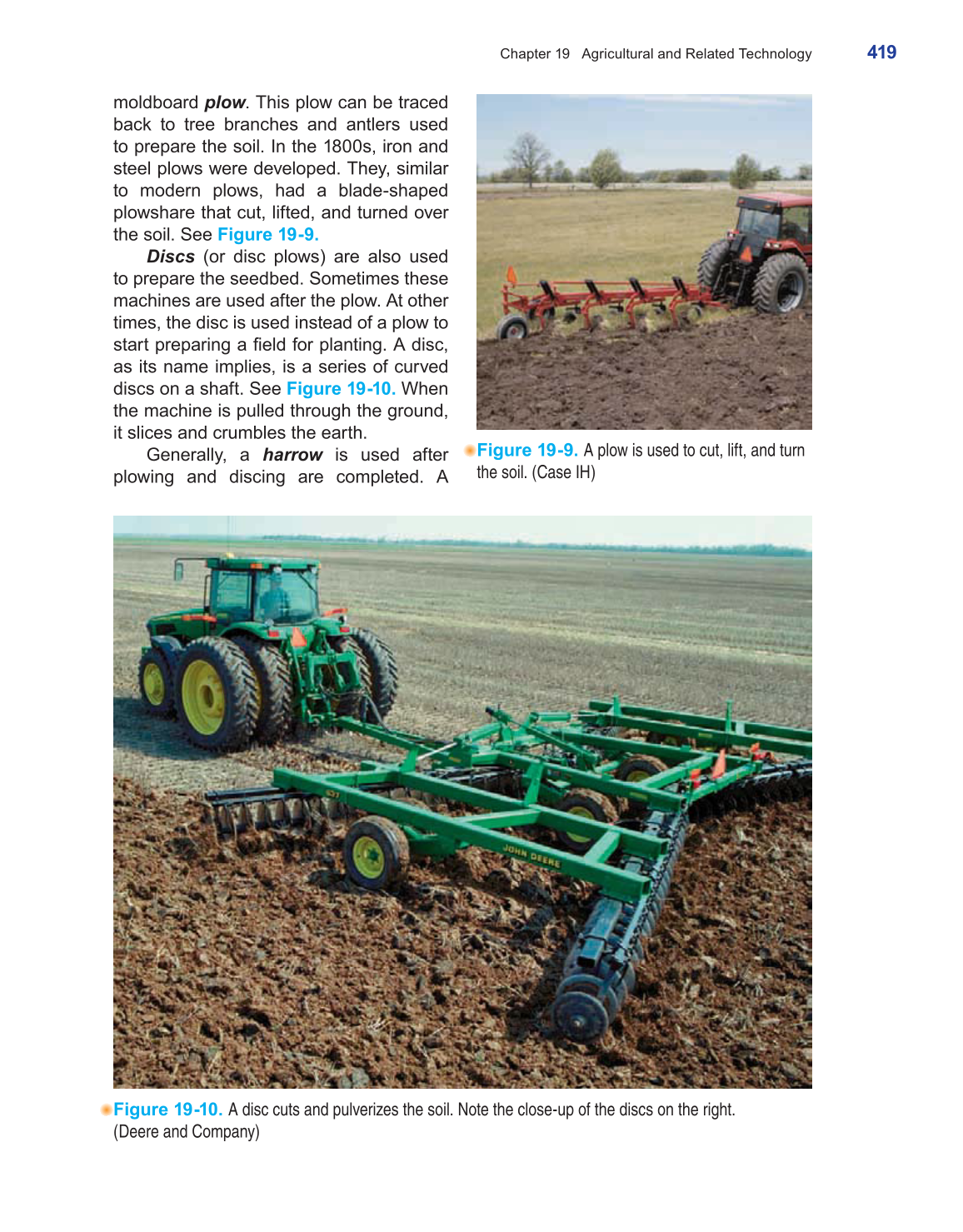 Chapter 19 Agricultural and Related Technology 419

moldboard plow. This plow can be traced back to tree branches and antlers used to prepare the soil. In the 1800s, iron and steel plows were developed. They, similar to modern plows, had a blade-shaped plowshare that cut, lifted, and turned over the soil. See Figure 19-9.

Discs (or disc plows) are also used to prepare the seedbed. Sometimes these machines are used after the plow. At other times, the disc is used instead of a plow to start preparing a field for planting. A disc, as its name implies, is a series of curved discs on a shaft. See Figure 19-10. When the machine is pulled through the ground, it slices and crumbles the earth.

Generally, a harrow is used after plowing and discing are completed. A

Figure 19-9. A plow is used to cut, lift, and turn the soil. (Case IH)

JOHN DEERE

Figure 19-10. A disc cuts and pulverizes the soil. Note the close-up of the discs on the right. (Deere and Company)